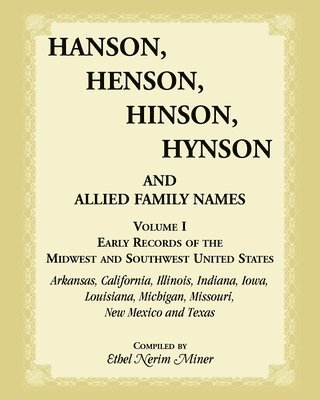 HANSON,
HENSON,
HINSON,
HYNSON

AND
ALLIED FAMILY NAMES

VOLUME I
EARLY RECORDS OF THE
MIDWEST AND SOUTHWEST UNITED STATES

Arkansas, California, Illinois, Indiana, Iowa, Louisiana, Michigan, Missouri, New Mexico and Texas

COMPILED BY
Ethel Nerim Miner